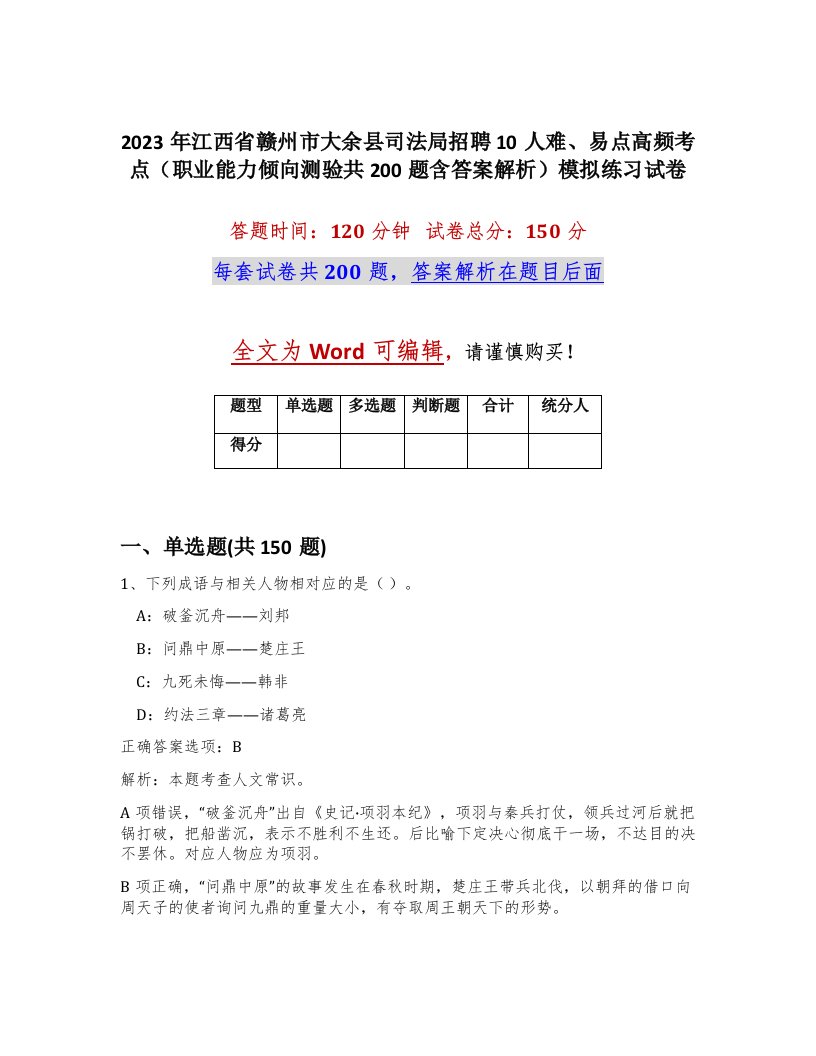 2023 年江西省赣州市大余县司法局招聘 10 人难、易点高频考点（职业能力倾向测验共 200 题含答案解析）模拟练习试卷

答题时间：120 分钟  试卷总分：150 分

每套试卷共 200 题，答案解析在题目后面

全文为 Word 可编辑，请谨慎购买！

| 题型 | 单选题 | 多选题 | 判断题 | 合计 | 统分人 |
|---|---|---|---|---|---|
| 得分 | | | | | |

一、单选题(共 150 题)

1、下列成语与相关人物相对应的是（ ）。

A：破釜沉舟——刘邦

B：问鼎中原——楚庄王

C：九死未悔——韩非

D：约法三章——诸葛亮

正确答案选项：B

解析：本题考查人文常识。

A 项错误，“破釜沉舟”出自《史记·项羽本纪》，项羽与秦兵打仗，领兵过河后就把锅打破，把船凿沉，表示不胜利不生还。后比喻下定决心彻底干一场，不达目的决不罢休。对应人物应为项羽。

B 项正确，“问鼎中原”的故事发生在春秋时期，楚庄王带兵北伐，以朝拜的借口向周天子的使者询问九鼎的重量大小，有夺取周王朝天下的形势。